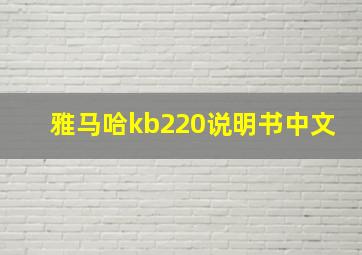 雅马哈kb220说明书中文